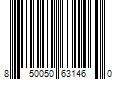 8 50050 63146 0